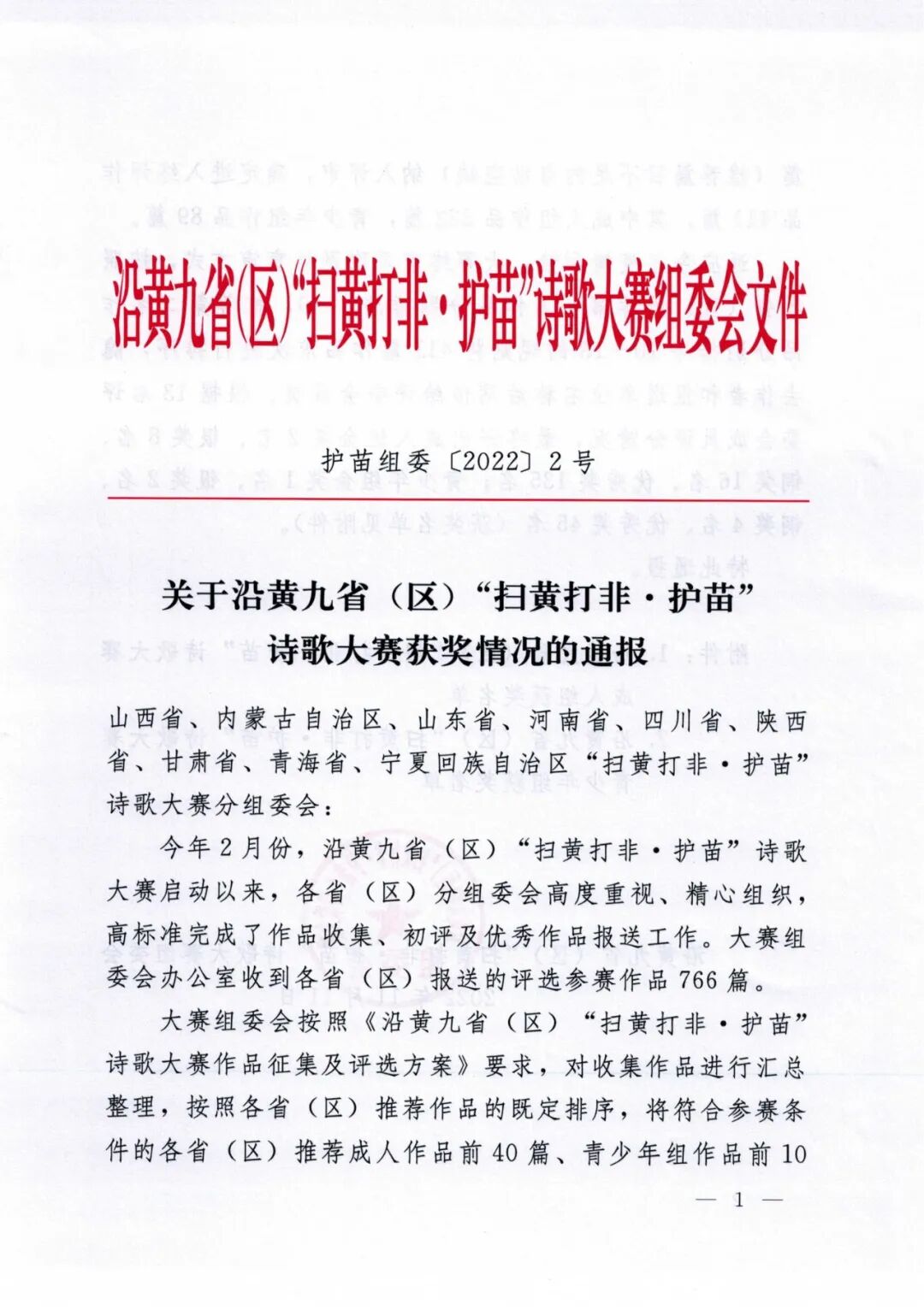 沿黄九省(区)“扫黄打非·护苗”诗歌大赛组委会文件

护苗组委〔2022〕2号

关于沿黄九省（区）“扫黄打非·护苗”诗歌大赛获奖情况的通报

山西省、内蒙古自治区、山东省、河南省、四川省、陕西省、甘肃省、青海省、宁夏回族自治区“扫黄打非·护苗”诗歌大赛分组委会：

今年2月份，沿黄九省（区）“扫黄打非·护苗”诗歌大赛启动以来，各省（区）分组委会高度重视、精心组织，高标准完成了作品收集、初评及优秀作品报送工作。大赛组委会办公室收到各省（区）报送的评选参赛作品766篇。

大赛组委会按照《沿黄九省（区）“扫黄打非·护苗”诗歌大赛作品征集及评选方案》要求，对收集作品进行汇总整理，按照各省（区）推荐作品的既定排序，将符合参赛条件的各省（区）推荐成人作品前40篇、青少年组作品前10

— 1 —